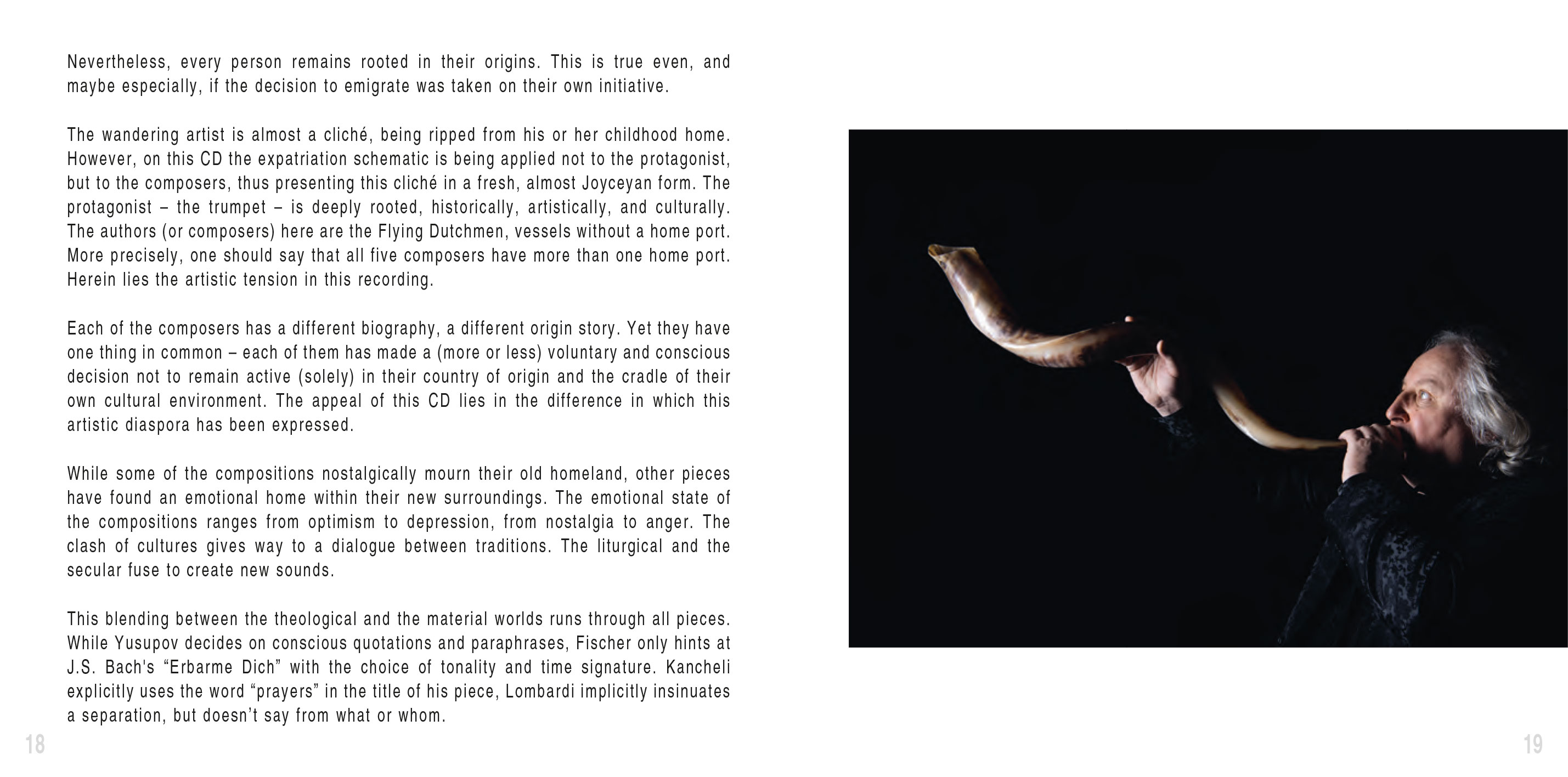 Nevertheless, every person remains rooted in their origins. This is true even, and maybe especially, if the decision to emigrate was taken on their own initiative.

The wandering artist is almost a cliché, being ripped from his or her childhood home. However, on this CD the expatriation schematic is being applied not to the protagonist, but to the composers, thus presenting this cliché in a fresh, almost Joyceyan form. The protagonist – the trumpet – is deeply rooted, historically, artistically, and culturally. The authors (or composers) here are the Flying Dutchmen, vessels without a home port. More precisely, one should say that all five composers have more than one home port. Herein lies the artistic tension in this recording.

Each of the composers has a different biography, a different origin story. Yet they have one thing in common – each of them has made a (more or less) voluntary and conscious decision not to remain active (solely) in their country of origin and the cradle of their own cultural environment. The appeal of this CD lies in the difference in which this artistic diaspora has been expressed.

While some of the compositions nostalgically mourn their old homeland, other pieces have found an emotional home within their new surroundings. The emotional state of the compositions ranges from optimism to depression, from nostalgia to anger. The clash of cultures gives way to a dialogue between traditions. The liturgical and the secular fuse to create new sounds.

This blending between the theological and the material worlds runs through all pieces. While Yusupov decides on conscious quotations and paraphrases, Fischer only hints at J.S. Bach's “Erbarme Dich” with the choice of tonality and time signature. Kancheli explicitly uses the word “prayers” in the title of his piece, Lombardi implicitly insinuates a separation, but doesn’t say from what or whom.

18

19